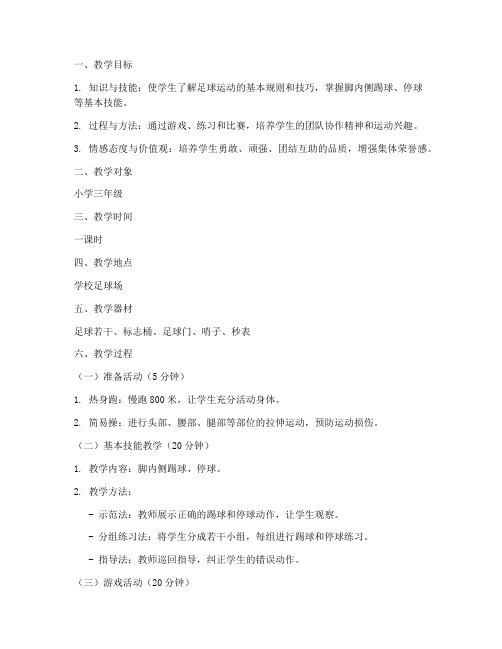 一、教学目标

1. 知识与技能：使学生了解足球运动的基本规则和技巧，掌握脚内侧踢球、停球等基本技能。

2. 过程与方法：通过游戏、练习和比赛，培养学生的团队协作精神和运动兴趣。

3. 情感态度与价值观：培养学生勇敢、顽强、团结互助的品质，增强集体荣誉感。

二、教学对象

小学三年级

三、教学时间

一课时

四、教学地点

学校足球场

五、教学器材

足球若干、标志桶、足球门、哨子、秒表

六、教学过程

（一）准备活动（5 分钟）

1. 热身跑：慢跑 800 米，让学生充分活动身体。

2. 简易操：进行头部、腰部、腿部等部位的拉伸运动，预防运动损伤。

（二）基本技能教学（20 分钟）

1. 教学内容：脚内侧踢球、停球。

2. 教学方法：

- 示范法：教师展示正确的踢球和停球动作，让学生观察。

- 分组练习法：将学生分成若干小组，每组进行踢球和停球练习。

- 指导法：教师巡回指导，纠正学生的错误动作。

（三）游戏活动（20 分钟）